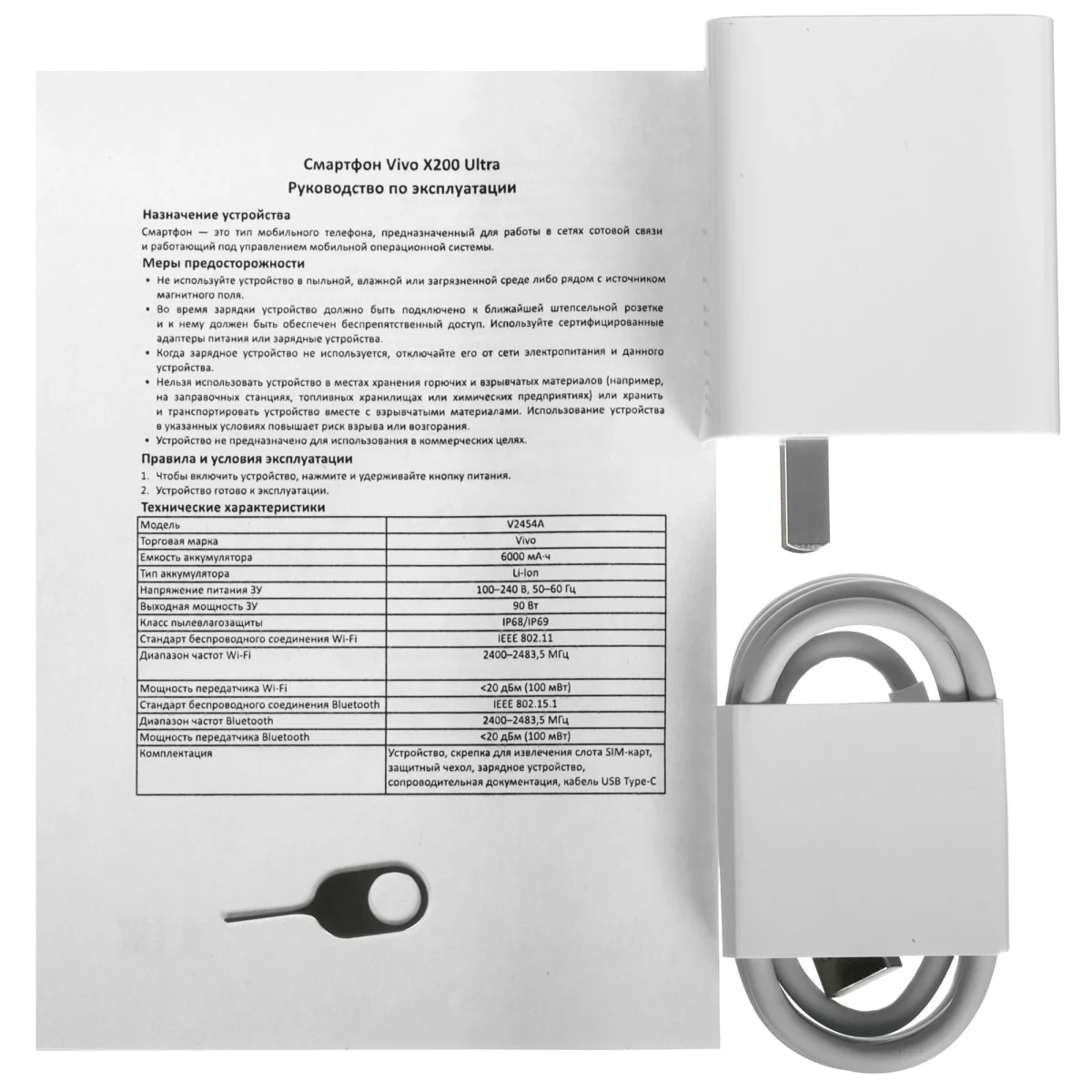 Смартфон Vivo X200 Ultra
Руководство по эксплуатации

Назначение устройства
Смартфон — это тип мобильного телефона, предназначенный для работы в сетях сотовой связи и работающий под управлением мобильной операционной системы.

Меры предосторожности
• Не используйте устройство в пыльной, влажной или загрязненной среде либо рядом с источником магнитного поля.
• Во время зарядки устройство должно быть подключено к ближайшей штепсельной розетке и к нему должен быть обеспечен беспрепятственный доступ. Используйте сертифицированные адаптеры питания или зарядные устройства.
• Когда зарядное устройство не используется, отключайте его от сети электропитания и данного устройства.
• Нельзя использовать устройство в местах хранения горючих и взрывчатых материалов (например, на заправочных станциях, топливных хранилищах или химических предприятиях) или хранить и транспортировать устройство вместе с взрывчатыми материалами. Использование устройства в указанных условиях повышает риск взрыва или возгорания.
• Устройство не предназначено для использования в коммерческих целях.

Правила и условия эксплуатации
1. Чтобы включить устройство, нажмите и удерживайте кнопку питания.
2. Устройство готово к эксплуатации.

Технические характеристики

| Модель | V2454A |
|---|---|
| Торговая марка | Vivo |
| Емкость аккумулятора | 6000 мА·ч |
| Тип аккумулятора | Li-Ion |
| Напряжение питания ЗУ | 100–240 В, 50–60 Гц |
| Выходная мощность ЗУ | 90 Вт |
| Класс пылевлагозащиты | IP68/IP69 |
| Стандарт беспроводного соединения Wi-Fi | IEEE 802.11 |
| Диапазон частот Wi-Fi | 2400–2483,5 МГц |
| Мощность передатчика Wi-Fi | <20 дБм (100 мВт) |
| Стандарт беспроводного соединения Bluetooth | IEEE 802.15.1 |
| Диапазон частот Bluetooth | 2400–2483,5 МГц |
| Мощность передатчика Bluetooth | <20 дБм (100 мВт) |
| Комплектация | Устройство, скрепка для извлечения слота SIM-карт, защитный чехол, зарядное устройство, сопроводительная документация, кабель USB Type-C |